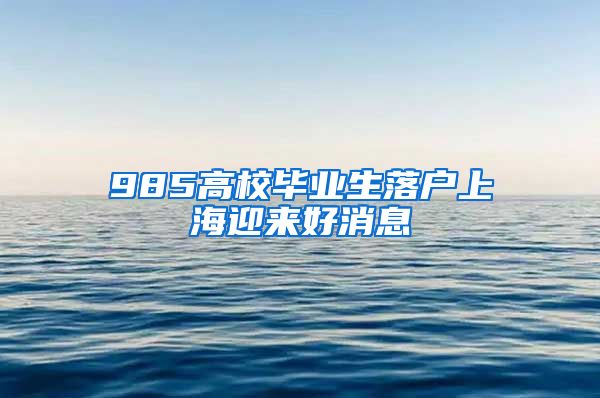 985高校毕业生落户上海迎来好消息